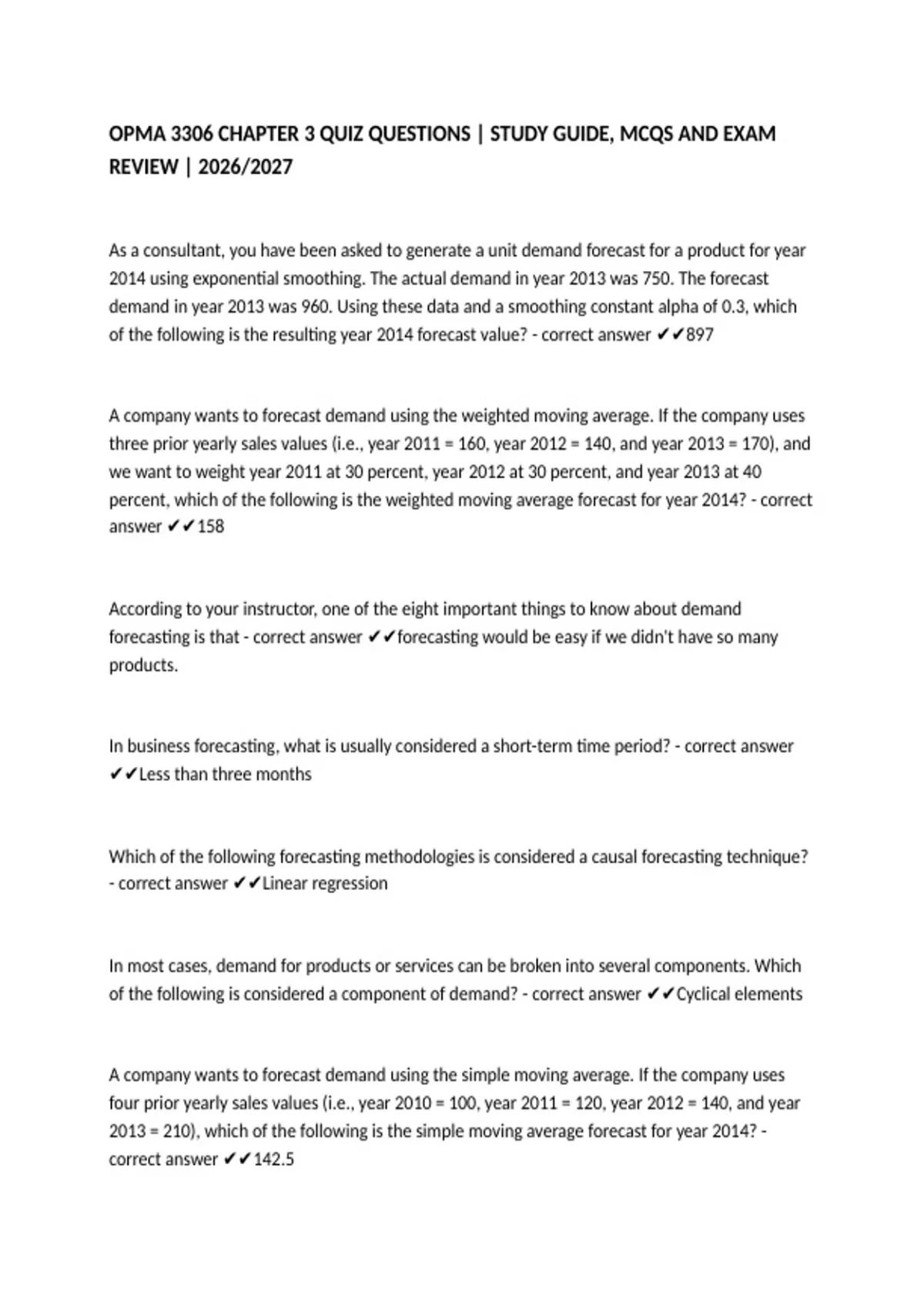 OPMA 3306 CHAPTER 3 QUIZ QUESTIONS | STUDY GUIDE, MCQS AND EXAM REVIEW | 2026/2027

As a consultant, you have been asked to generate a unit demand forecast for a product for year 2014 using exponential smoothing. The actual demand in year 2013 was 750. The forecast demand in year 2013 was 960. Using these data and a smoothing constant alpha of 0.3, which of the following is the resulting year 2014 forecast value? - correct answer ✔✔897

A company wants to forecast demand using the weighted moving average. If the company uses three prior yearly sales values (i.e., year 2011 = 160, year 2012 = 140, and year 2013 = 170), and we want to weight year 2011 at 30 percent, year 2012 at 30 percent, and year 2013 at 40 percent, which of the following is the weighted moving average forecast for year 2014? - correct answer ✔✔158

According to your instructor, one of the eight important things to know about demand forecasting is that - correct answer ✔✔forecasting would be easy if we didn't have so many products.

In business forecasting, what is usually considered a short-term time period? - correct answer ✔✔Less than three months

Which of the following forecasting methodologies is considered a causal forecasting technique? - correct answer ✔✔Linear regression

In most cases, demand for products or services can be broken into several components. Which of the following is considered a component of demand? - correct answer ✔✔Cyclical elements

A company wants to forecast demand using the simple moving average. If the company uses four prior yearly sales values (i.e., year 2010 = 100, year 2011 = 120, year 2012 = 140, and year 2013 = 210), which of the following is the simple moving average forecast for year 2014? - correct answer ✔✔142.5